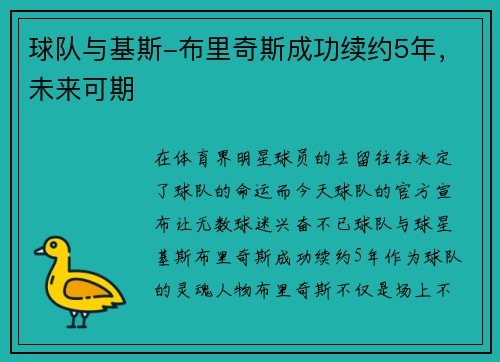 球队与基斯-布里奇斯成功续约5年，未来可期

在体育界明星球员的去留往往决定了球队的命运而今天球队的官方宣布让无数球迷兴奋不已球队与球星基斯布里奇斯成功续约5年作为球队的灵魂人物布里奇斯不仅是场上不